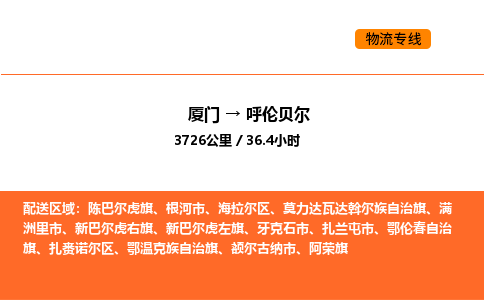 物流专线

厦门 → 呼伦贝尔

3726公里 / 36.4小时

配送区域：陈巴尔虎旗、根河市、海拉尔区、莫力达瓦达斡尔族自治旗、满洲里市、新巴尔虎右旗、新巴尔虎左旗、牙克石市、扎兰屯市、鄂伦春自治旗、扎赉诺尔区、鄂温克族自治旗、额尔古纳市、阿荣旗